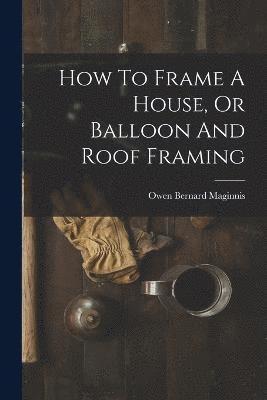 How To Frame A House, Or Balloon And Roof Framing

Owen Bernard Maginnis